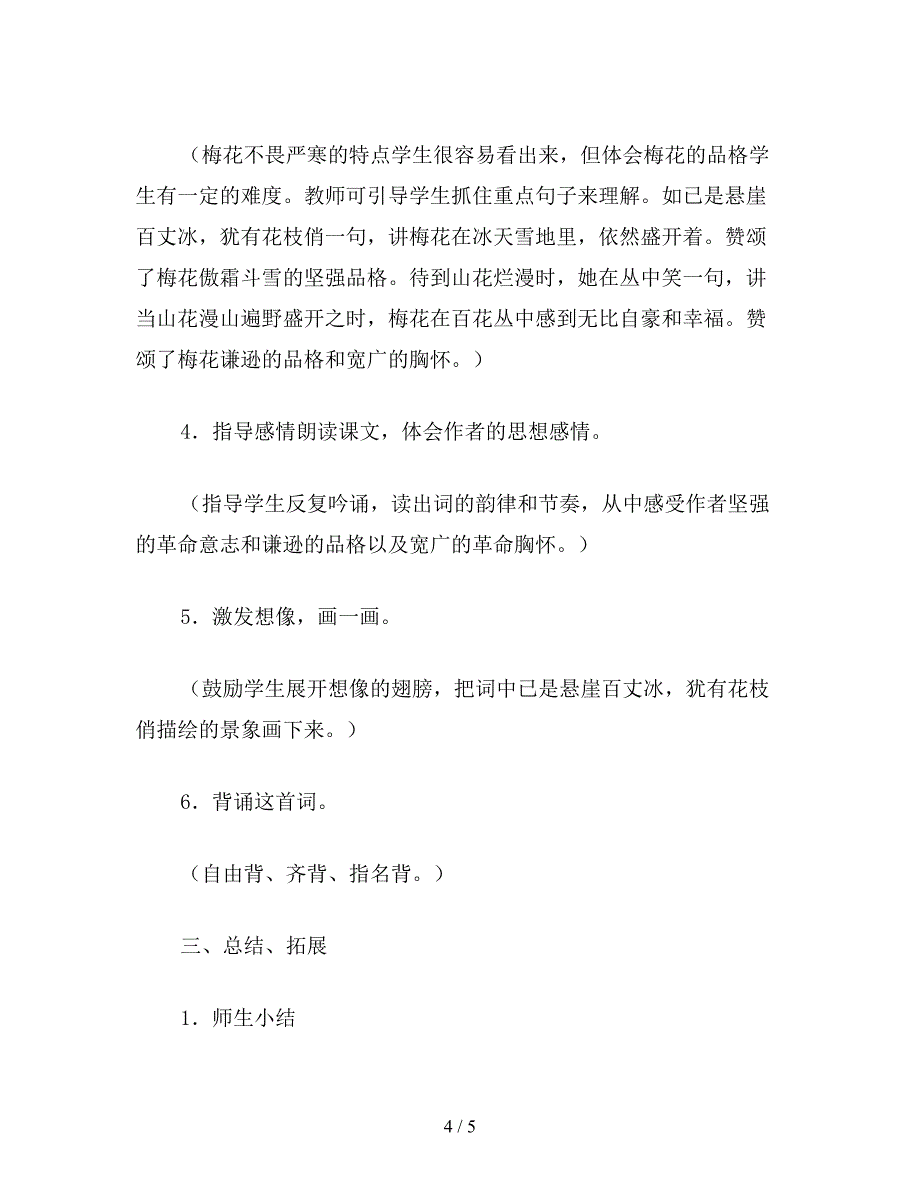 （梅花不畏严寒的特点学生很容易看出来，但体会梅花的品格学生有一定的难度。教师可引导学生抓住重点句子来理解。如已是悬崖百丈冰，犹有花枝俏一句，讲梅花在冰天雪地里，依然盛开着。赞颂了梅花傲霜斗雪的坚强品格。待到山花烂漫时，她在丛中笑一句，讲当山花漫山遍野盛开之时，梅花在百花丛中感到无比自豪和幸福。赞颂了梅花谦逊的品格和宽广的胸怀。）

4．指导感情朗读课文，体会作者的思想感情。

（指导学生反复吟诵，读出词的韵律和节奏，从中感受作者坚强的革命意志和谦逊的品格以及宽广的革命胸怀。）

5．激发想像，画一画。

（鼓励学生展开想像的翅膀，把词中已是悬崖百丈冰，犹有花枝俏描绘的景象画下来。）

6．背诵这首词。

（自由背、齐背、指名背。）

三、总结、拓展

1．师生小结

4 / 5